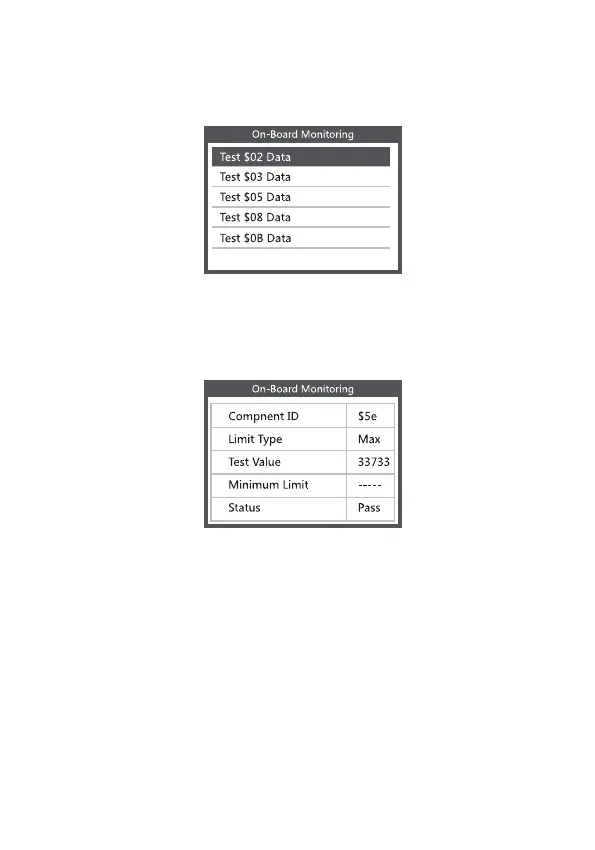 On-Board Monitoring

Test \$02 Data
Test \$03 Data
Test \$05 Data
Test \$08 Data
Test \$0B Data

On-Board Monitoring

| Compnent ID | \$5e |
|---|---|
| Limit Type | Max |
| Test Value | 33733 |
| Minimum Limit | ----- |
| Status | Pass |